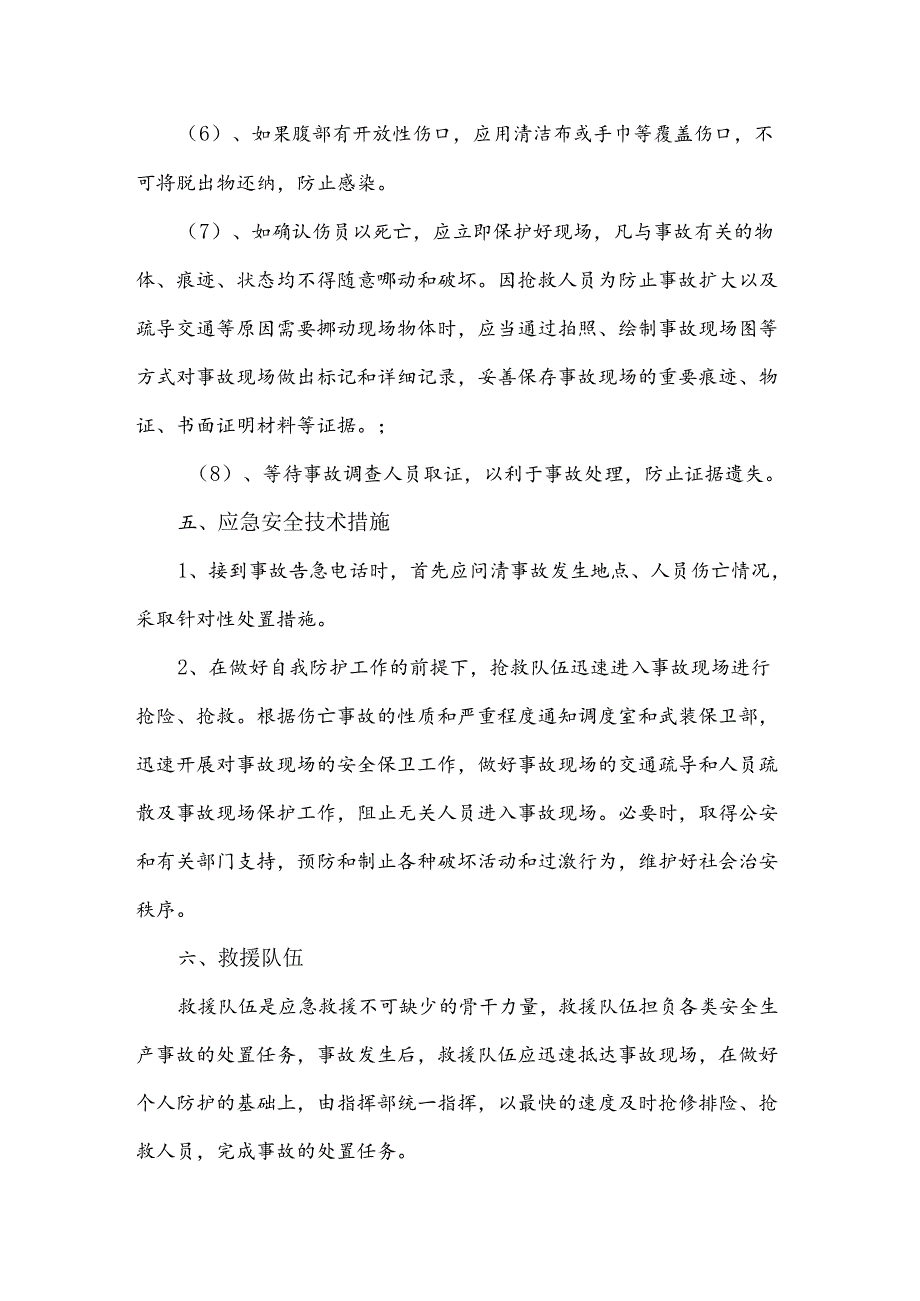 （6）、如果腹部有开放性伤口，应用清洁布或手巾等覆盖伤口，不可将脱出物还纳，防止感染。

（7）、如确认伤员以死亡，应立即保护好现场，凡与事故有关的物体、痕迹、状态均不得随意哪动和破坏。因抢救人员为防止事故扩大以及疏导交通等原因需要挪动现场物体时，应当通过拍照、绘制事故现场图等方式对事故现场做出标记和详细记录，妥善保存事故现场的重要痕迹、物证、书面证明材料等证据。；

（8）、等待事故调查人员取证，以利于事故处理，防止证据遗失。

五、应急安全技术措施

1、接到事故告急电话时，首先应问清事故发生地点、人员伤亡情况，采取针对性处置措施。

2、在做好自我防护工作的前提下，抢救队伍迅速进入事故现场进行抢险、抢救。根据伤亡事故的性质和严重程度通知调度室和武装保卫部，迅速开展对事故现场的安全保卫工作，做好事故现场的交通疏导和人员疏散及事故现场保护工作，阻止无关人员进入事故现场。必要时，取得公安和有关部门支持，预防和制止各种破坏活动和过激行为，维护好社会治安秩序。

六、救援队伍

救援队伍是应急救援不可缺少的骨干力量，救援队伍担负各类安全生产事故的处置任务，事故发生后，救援队伍应迅速抵达事故现场，在做好个人防护的基础上，由指挥部统一指挥，以最快的速度及时抢修排险、抢救人员，完成事故的处置任务。